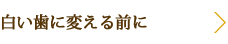 白い歯に変える前に